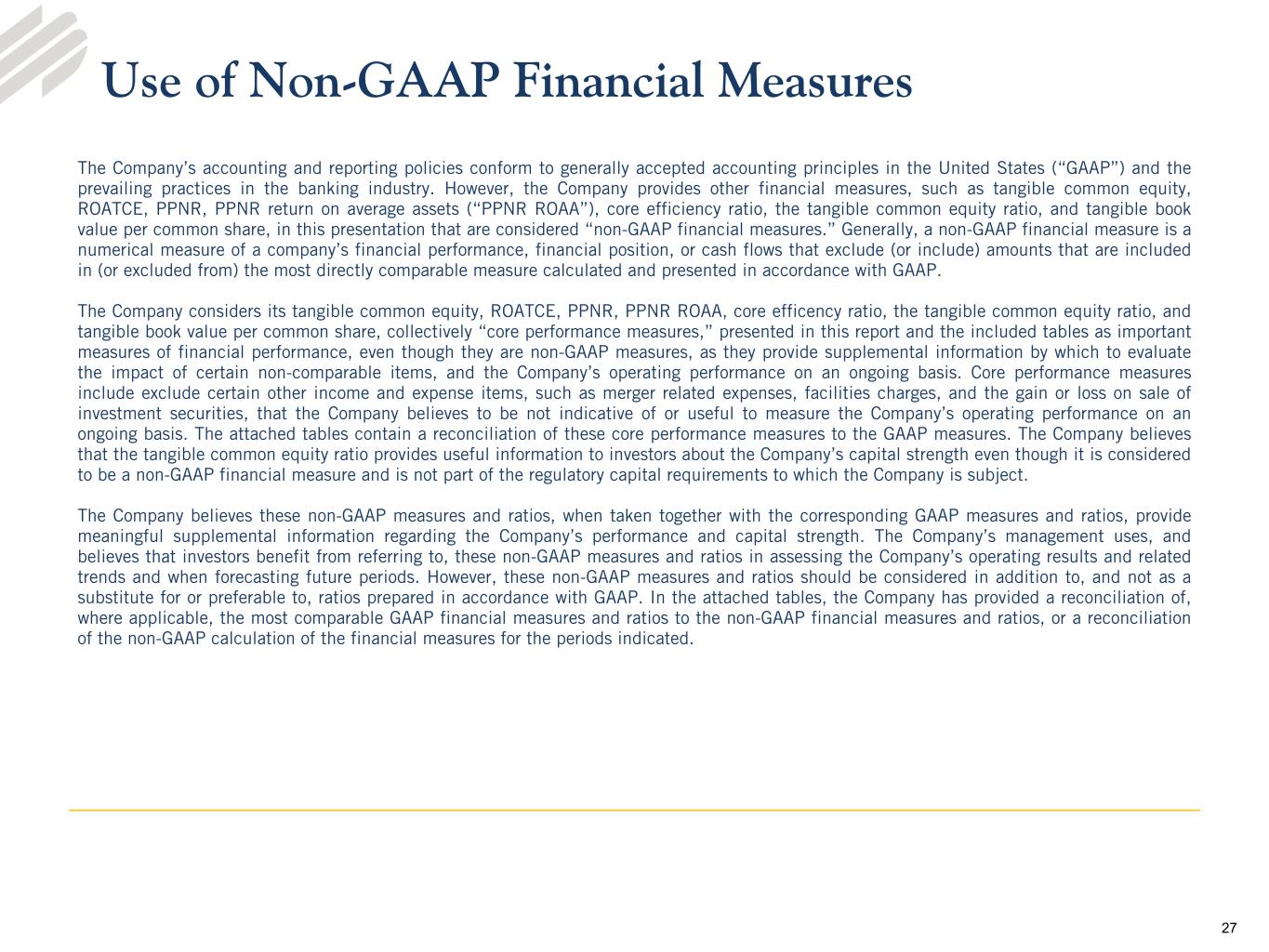 Use of Non-GAAP Financial Measures

The Company's accounting and reporting policies conform to generally accepted accounting principles in the United States ("GAAP") and the prevailing practices in the banking industry. However, the Company provides other financial measures, such as tangible common equity, ROATCE, PPNR, PPNR return on average assets ("PPNR ROAA"), core efficiency ratio, the tangible common equity ratio, and tangible book value per common share, in this presentation that are considered "non-GAAP financial measures." Generally, a non-GAAP financial measure is a numerical measure of a company's financial performance, financial position, or cash flows that exclude (or include) amounts that are included in (or excluded from) the most directly comparable measure calculated and presented in accordance with GAAP.

The Company considers its tangible common equity, ROATCE, PPNR, PPNR ROAA, core efficency ratio, the tangible common equity ratio, and tangible book value per common share, collectively "core performance measures," presented in this report and the included tables as important measures of financial performance, even though they are non-GAAP measures, as they provide supplemental information by which to evaluate the impact of certain non-comparable items, and the Company's operating performance on an ongoing basis. Core performance measures include exclude certain other income and expense items, such as merger related expenses, facilities charges, and the gain or loss on sale of investment securities, that the Company believes to be not indicative of or useful to measure the Company's operating performance on an ongoing basis. The attached tables contain a reconciliation of these core performance measures to the GAAP measures. The Company believes that the tangible common equity ratio provides useful information to investors about the Company's capital strength even though it is considered to be a non-GAAP financial measure and is not part of the regulatory capital requirements to which the Company is subject.

The Company believes these non-GAAP measures and ratios, when taken together with the corresponding GAAP measures and ratios, provide meaningful supplemental information regarding the Company's performance and capital strength. The Company's management uses, and believes that investors benefit from referring to, these non-GAAP measures and ratios in assessing the Company's operating results and related trends and when forecasting future periods. However, these non-GAAP measures and ratios should be considered in addition to, and not as a substitute for or preferable to, ratios prepared in accordance with GAAP. In the attached tables, the Company has provided a reconciliation of, where applicable, the most comparable GAAP financial measures and ratios to the non-GAAP financial measures and ratios, or a reconciliation of the non-GAAP calculation of the financial measures for the periods indicated.

27